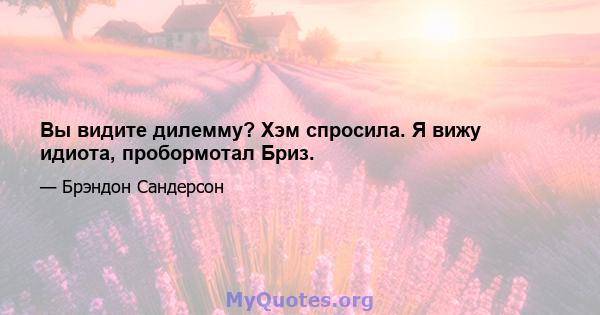 Вы видите дилемму? Хэм спросила. Я вижу идиота, пробормотал Бриз.

— Брэндон Сандерсон

MyQuotes.org